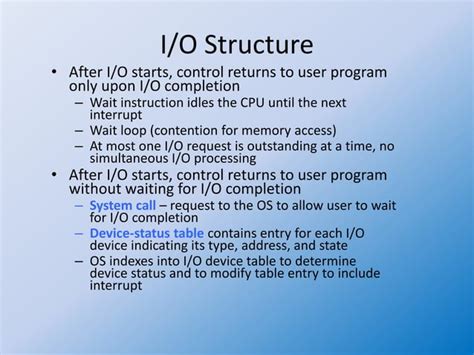 I/O Structure

• After I/O starts, control returns to user program only upon I/O completion
 – Wait instruction idles the CPU until the next interrupt
 – Wait loop (contention for memory access)
 – At most one I/O request is outstanding at a time, no simultaneous I/O processing
• After I/O starts, control returns to user program without waiting for I/O completion
 – System call – request to the OS to allow user to wait for I/O completion
 – Device-status table contains entry for each I/O device indicating its type, address, and state
 – OS indexes into I/O device table to determine device status and to modify table entry to include interrupt